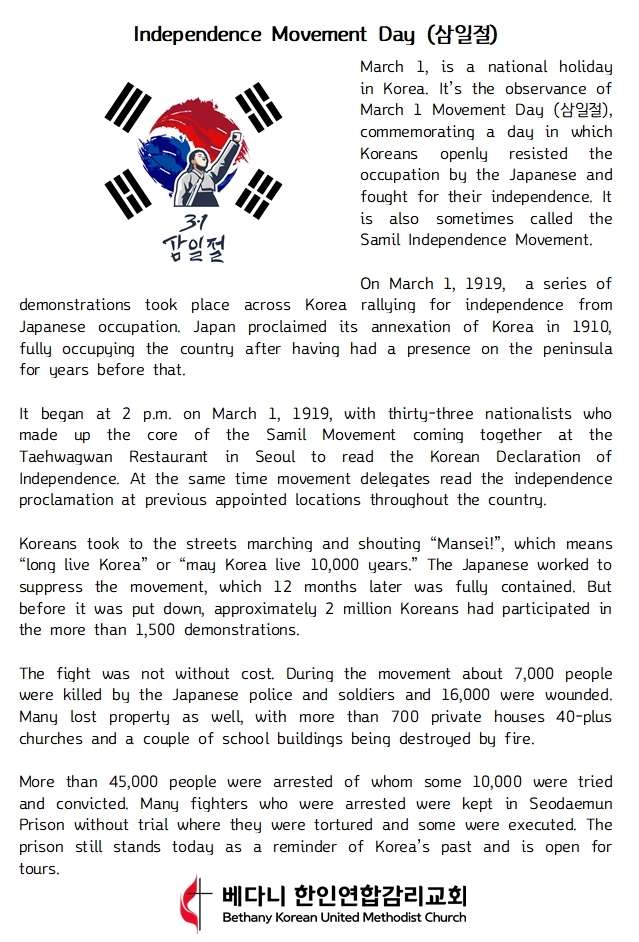 Independence Movement Day (삼일절)

3·1
삼일절

March 1, is a national holiday in Korea. It's the observance of March 1 Movement Day (삼일절), commemorating a day in which Koreans openly resisted the occupation by the Japanese and fought for their independence. It is also sometimes called the Samil Independence Movement.

On March 1, 1919, a series of demonstrations took place across Korea rallying for independence from Japanese occupation. Japan proclaimed its annexation of Korea in 1910, fully occupying the country after having had a presence on the peninsula for years before that.

It began at 2 p.m. on March 1, 1919, with thirty-three nationalists who made up the core of the Samil Movement coming together at the Taehwagwan Restaurant in Seoul to read the Korean Declaration of Independence. At the same time movement delegates read the independence proclamation at previous appointed locations throughout the country.

Koreans took to the streets marching and shouting "Mansei!", which means "long live Korea" or "may Korea live 10,000 years." The Japanese worked to suppress the movement, which 12 months later was fully contained. But before it was put down, approximately 2 million Koreans had participated in the more than 1,500 demonstrations.

The fight was not without cost. During the movement about 7,000 people were killed by the Japanese police and soldiers and 16,000 were wounded. Many lost property as well, with more than 700 private houses 40-plus churches and a couple of school buildings being destroyed by fire.

More than 45,000 people were arrested of whom some 10,000 were tried and convicted. Many fighters who were arrested were kept in Seodaemun Prison without trial where they were tortured and some were executed. The prison still stands today as a reminder of Korea's past and is open for tours.

베다니 한인연합감리교회
Bethany Korean United Methodist Church